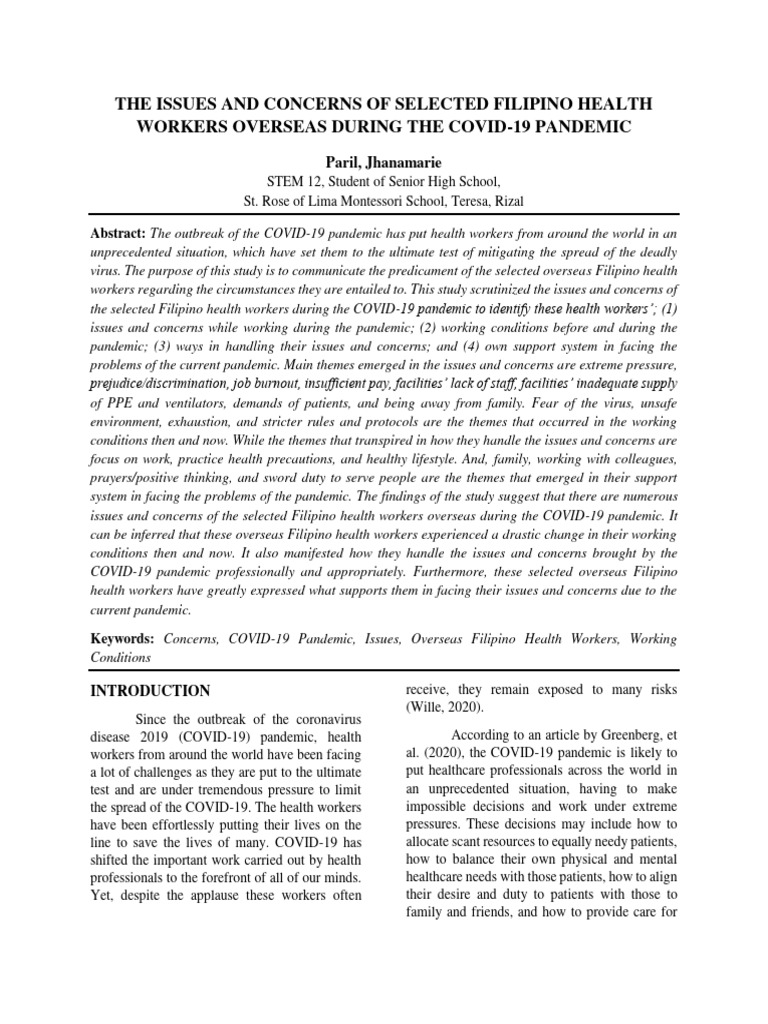 THE ISSUES AND CONCERNS OF SELECTED FILIPINO HEALTH WORKERS OVERSEAS DURING THE COVID-19 PANDEMIC

Paril, Jhanamarie

STEM 12, Student of Senior High School,
St. Rose of Lima Montessori School, Teresa, Rizal

Abstract: The outbreak of the COVID-19 pandemic has put health workers from around the world in an unprecedented situation, which have set them to the ultimate test of mitigating the spread of the deadly virus. The purpose of this study is to communicate the predicament of the selected overseas Filipino health workers regarding the circumstances they are entailed to. This study scrutinized the issues and concerns of the selected Filipino health workers during the COVID-19 pandemic to identify these health workers'; (1) issues and concerns while working during the pandemic; (2) working conditions before and during the pandemic; (3) ways in handling their issues and concerns; and (4) own support system in facing the problems of the current pandemic. Main themes emerged in the issues and concerns are extreme pressure, prejudice/discrimination, job burnout, insufficient pay, facilities' lack of staff, facilities' inadequate supply of PPE and ventilators, demands of patients, and being away from family. Fear of the virus, unsafe environment, exhaustion, and stricter rules and protocols are the themes that occurred in the working conditions then and now. While the themes that transpired in how they handle the issues and concerns are focus on work, practice health precautions, and healthy lifestyle. And, family, working with colleagues, prayers/positive thinking, and sword duty to serve people are the themes that emerged in their support system in facing the problems of the pandemic. The findings of the study suggest that there are numerous issues and concerns of the selected Filipino health workers overseas during the COVID-19 pandemic. It can be inferred that these overseas Filipino health workers experienced a drastic change in their working conditions then and now. It also manifested how they handle the issues and concerns brought by the COVID-19 pandemic professionally and appropriately. Furthermore, these selected overseas Filipino health workers have greatly expressed what supports them in facing their issues and concerns due to the current pandemic.

Keywords: Concerns, COVID-19 Pandemic, Issues, Overseas Filipino Health Workers, Working Conditions

INTRODUCTION

Since the outbreak of the coronavirus disease 2019 (COVID-19) pandemic, health workers from around the world have been facing a lot of challenges as they are put to the ultimate test and are under tremendous pressure to limit the spread of the COVID-19. The health workers have been effortlessly putting their lives on the line to save the lives of many. COVID-19 has shifted the important work carried out by health professionals to the forefront of all of our minds. Yet, despite the applause these workers often receive, they remain exposed to many risks (Wille, 2020).

According to an article by Greenberg, et al. (2020), the COVID-19 pandemic is likely to put healthcare professionals across the world in an unprecedented situation, having to make impossible decisions and work under extreme pressures. These decisions may include how to allocate scant resources to equally needy patients, how to balance their own physical and mental healthcare needs with those patients, how to align their desire and duty to patients with those to family and friends, and how to provide care for